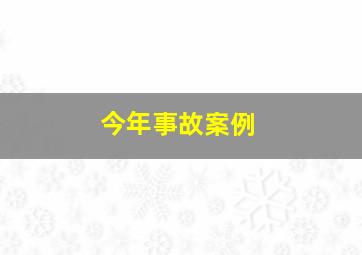 今年事故案例